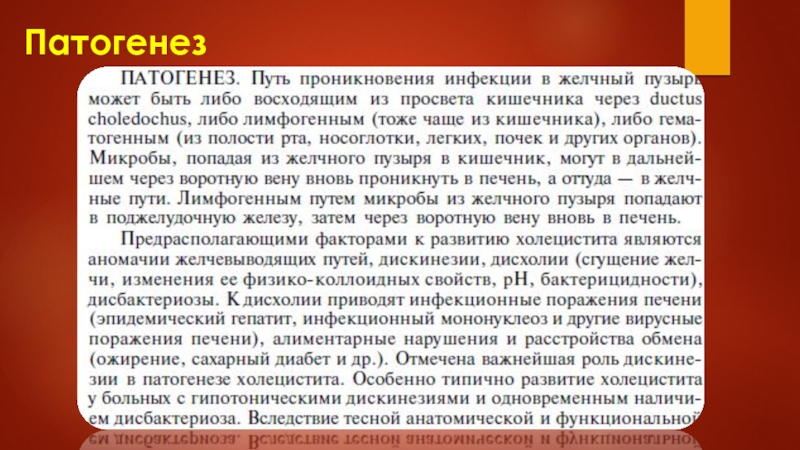 Патогенез

ПАТОГЕНЕЗ. Путь проникновения инфекции в желчный пузырь может быть либо восходящим из просвета кишечника через ductus choledochus, либо лимфогенным (тоже чаще из кишечника), либо гематогенным (из полости рта, носоглотки, легких, почек и других органов). Микробы, попадая из желчного пузыря в кишечник, могут в дальнейшем через воротную вену вновь проникнуть в печень, а оттуда — в желчные пути. Лимфогенным путем микробы из желчного пузыря попадают в поджелудочную железу, затем через воротную вену вновь в печень.

Предрасполагающими факторами к развитию холецистита являются аномачии желчевыводящих путей, дискинезии, дисхолии (сгущение желчи, изменения ее физико-коллоидных свойств, pH, бактерицидности), дисбактериозы. К дисхолии приводят инфекционные поражения печени (эпидемический гепатит, инфекционный мононуклеоз и другие вирусные поражения печени), алиментарные нарушения и расстройства обмена (ожирение, сахарный диабет и др.). Отмечена важнейшая роль дискинезии в патогенезе холецистита. Особенно типично развитие холецистита у больных с гипотоническими дискинезиями и одновременным наличием дисбактериоза. Вследствие тесной анатомической и функциональной